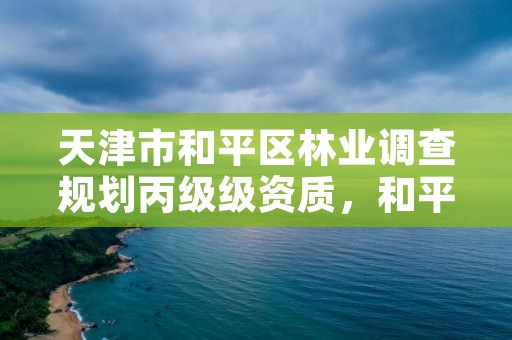 天津市和平区林业调查规划丙级级资质，和平